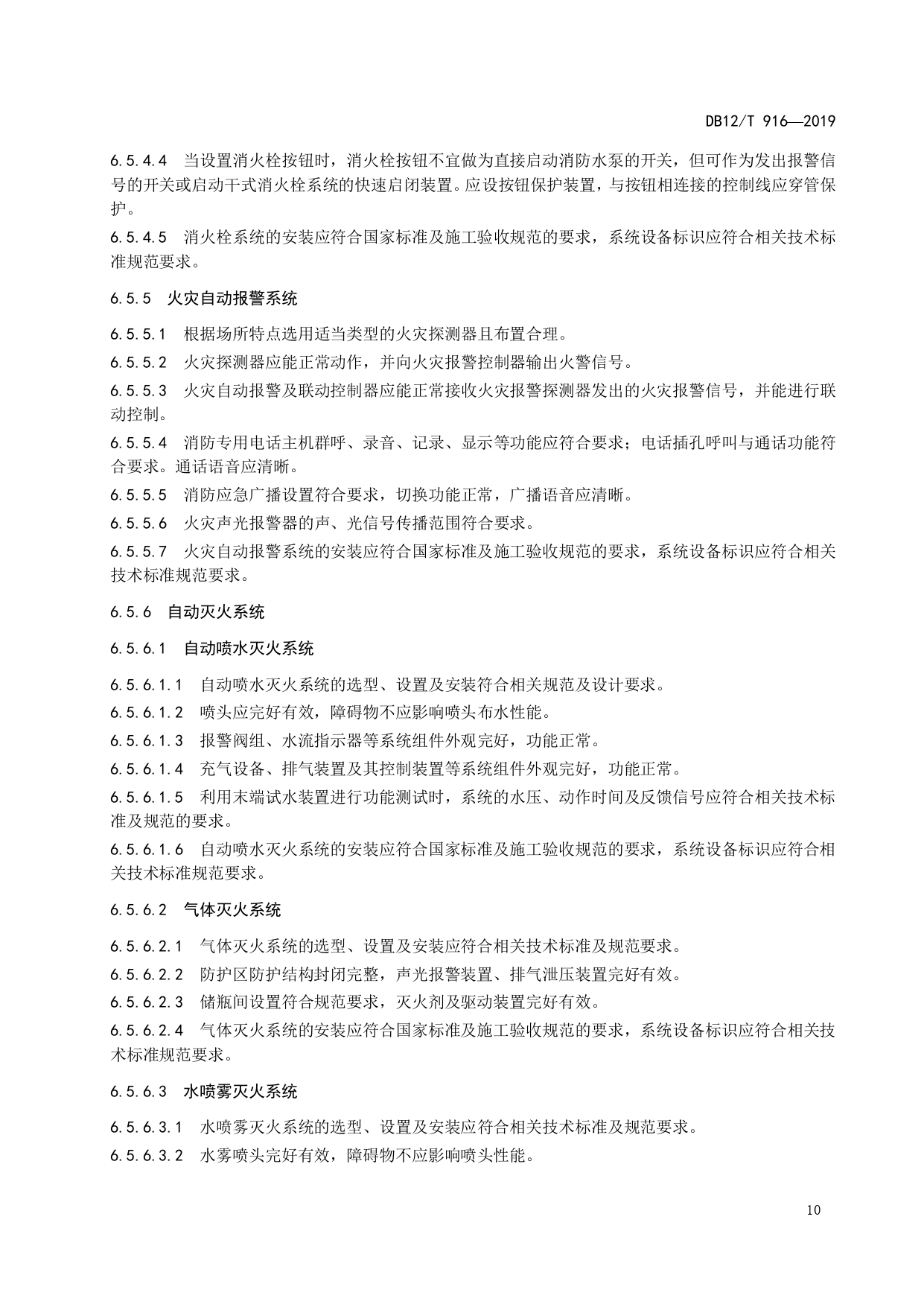 DB12/T 916—2019

6.5.4.4　当设置消火栓按钮时，消火栓按钮不宜做为直接启动消防水泵的开关，但可作为发出报警信号的开关或启动干式消火栓系统的快速启闭装置。应设按钮保护装置，与按钮相连接的控制线应穿管保护。

6.5.4.5　消火栓系统的安装应符合国家标准及施工验收规范的要求，系统设备标识应符合相关技术标准规范要求。

6.5.5　火灾自动报警系统

6.5.5.1　根据场所特点选用适当类型的火灾探测器且布置合理。

6.5.5.2　火灾探测器应能正常动作，并向火灾报警控制器输出火警信号。

6.5.5.3　火灾自动报警及联动控制器应能正常接收火灾报警探测器发出的火灾报警信号，并能进行联动控制。

6.5.5.4　消防专用电话主机群呼、录音、记录、显示等功能应符合要求；电话插孔呼叫与通话功能符合要求。通话语音应清晰。

6.5.5.5　消防应急广播设置符合要求，切换功能正常，广播语音应清晰。

6.5.5.6　火灾声光报警器的声、光信号传播范围符合要求。

6.5.5.7　火灾自动报警系统的安装应符合国家标准及施工验收规范的要求，系统设备标识应符合相关技术标准规范要求。

6.5.6　自动灭火系统

6.5.6.1　自动喷水灭火系统

6.5.6.1.1　自动喷水灭火系统的选型、设置及安装符合相关规范及设计要求。

6.5.6.1.2　喷头应完好有效，障碍物不应影响喷头布水性能。

6.5.6.1.3　报警阀组、水流指示器等系统组件外观完好，功能正常。

6.5.6.1.4　充气设备、排气装置及其控制装置等系统组件外观完好，功能正常。

6.5.6.1.5　利用末端试水装置进行功能测试时，系统的水压、动作时间及反馈信号应符合相关技术标准及规范的要求。

6.5.6.1.6　自动喷水灭火系统的安装应符合国家标准及施工验收规范的要求，系统设备标识应符合相关技术标准规范要求。

6.5.6.2　气体灭火系统

6.5.6.2.1　气体灭火系统的选型、设置及安装应符合相关技术标准及规范要求。

6.5.6.2.2　防护区防护结构封闭完整，声光报警装置、排气泄压装置完好有效。

6.5.6.2.3　储瓶间设置符合规范要求，灭火剂及驱动装置完好有效。

6.5.6.2.4　气体灭火系统的安装应符合国家标准及施工验收规范的要求，系统设备标识应符合相关技术标准规范要求。

6.5.6.3　水喷雾灭火系统

6.5.6.3.1　水喷雾灭火系统的选型、设置及安装应符合相关技术标准及规范要求。

6.5.6.3.2　水雾喷头完好有效，障碍物不应影响喷头性能。

10